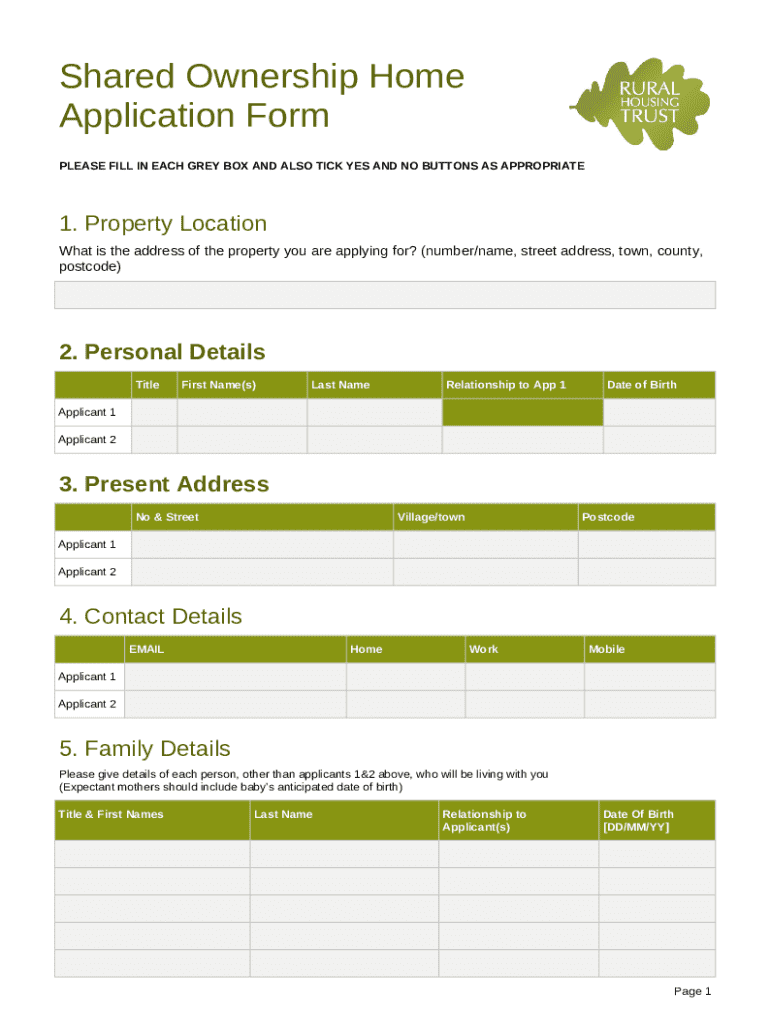 Shared Ownership Home Application Form

RURAL HOUSING TRUST

PLEASE FILL IN EACH GREY BOX AND ALSO TICK YES AND NO BUTTONS AS APPROPRIATE

1. Property Location

What is the address of the property you are applying for? (number/name, street address, town, county, postcode)

2. Personal Details

| | Title | First Name(s) | Last Name | Relationship to App 1 | Date of Birth |
|---|---|---|---|---|---|
| Applicant 1 | | | | | |
| Applicant 2 | | | | | |

3. Present Address

| | No & Street | Village/town | Postcode |
|---|---|---|---|
| Applicant 1 | | | |
| Applicant 2 | | | |

4. Contact Details

| | EMAIL | Home | Work | Mobile |
|---|---|---|---|---|
| Applicant 1 | | | | |
| Applicant 2 | | | | |

5. Family Details

Please give details of each person, other than applicants 1&2 above, who will be living with you
(Expectant mothers should include baby's anticipated date of birth)

| Title & First Names | Last Name | Relationship to Applicant(s) | Date Of Birth [DD/MM/YY] |
|---|---|---|---|
| | | | |
| | | | |
| | | | |
| | | | |
| | | | |

Page 1